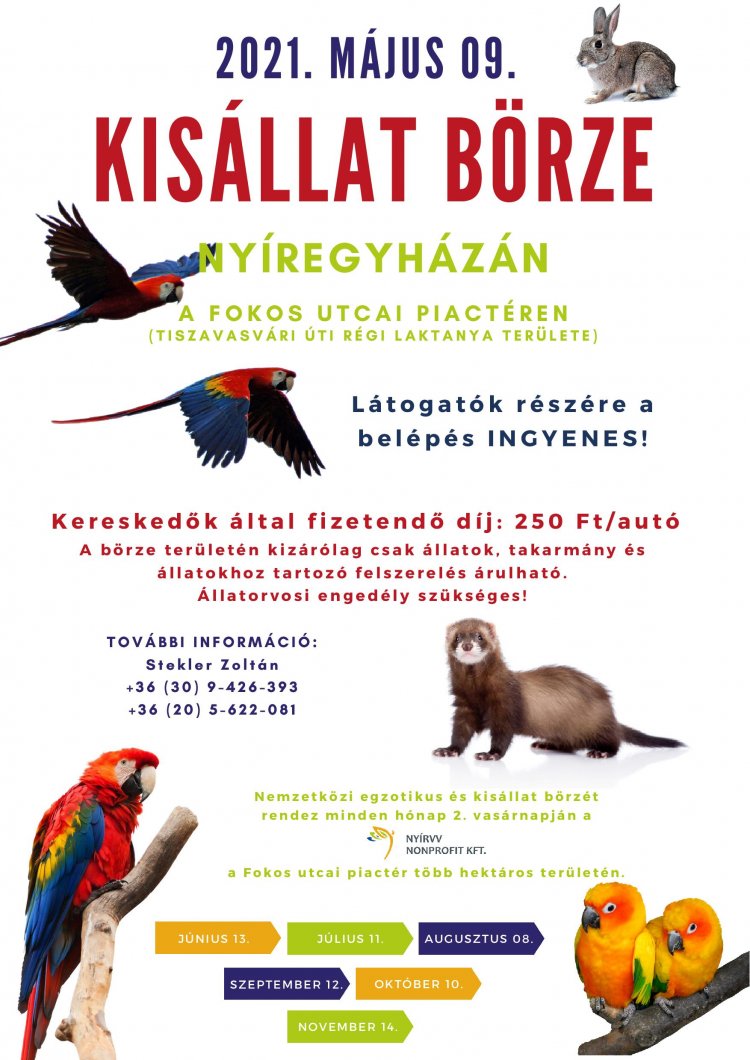 2021. MÁJUS 09.

KISÁLLAT BÖRZE

NYÍREGYHÁZÁN

A FOKOS UTCAI PIACTÉREN
(TISZAVASVÁRI ÚTI RÉGI LAKTANYA TERÜLETE)

Látogatók részére a belépés INGYENES!

Kereskedők által fizetendő díj: 250 Ft/autó
A börze területén kizárólag csak állatok, takarmány és állatokhoz tartozó felszerelés árulható.
Állatorvosi engedély szükséges!

TOVÁBBI INFORMÁCIÓ:
Stekler Zoltán
+36 (30) 9-426-393
+36 (20) 5-622-081

Nemzetközi egzotikus és kisállat börzét rendez minden hónap 2. vasárnapján a
NYÍRVV NONPROFIT KFT.
a Fokos utcai piactér több hektáros területén.

JÚNIUS 13.
JÚLIUS 11.
AUGUSZTUS 08.
SZEPTEMBER 12.
OKTÓBER 10.
NOVEMBER 14.